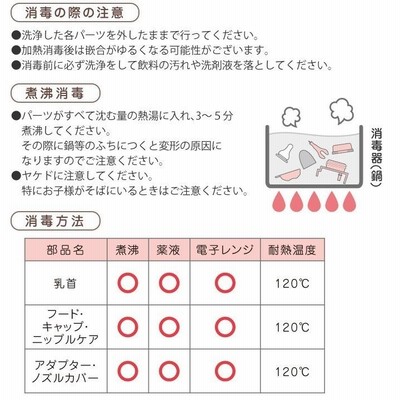 消毒の際の注意

●洗浄した各パーツを外したままで行ってください。
●加熱消毒後は嵌合がゆるくなる可能性がございます。
●消毒前に必ず洗浄をして飲料の汚れや洗剤液を落としてください。

煮沸消毒

●パーツがすべて沈む量の熱湯に入れ、3～5分煮沸してください。
その際に鍋等のふちにつくと変形の原因になりますのでご注意ください。
●ヤケドに注意してください。
特にお子様がそばにいるときはご注意ください。

消毒器(鍋)

消毒方法

| 部品名 | 煮沸 | 薬液 | 電子レンジ | 耐熱温度 |
|---|---|---|---|---|
| 乳首 | ○ | ○ | ○ | 120℃ |
| フード・キャップ・ニップルケア | ○ | ○ | ○ | 120℃ |
| アダプター・ノズルカバー | ○ | ○ | ○ | 120℃ |